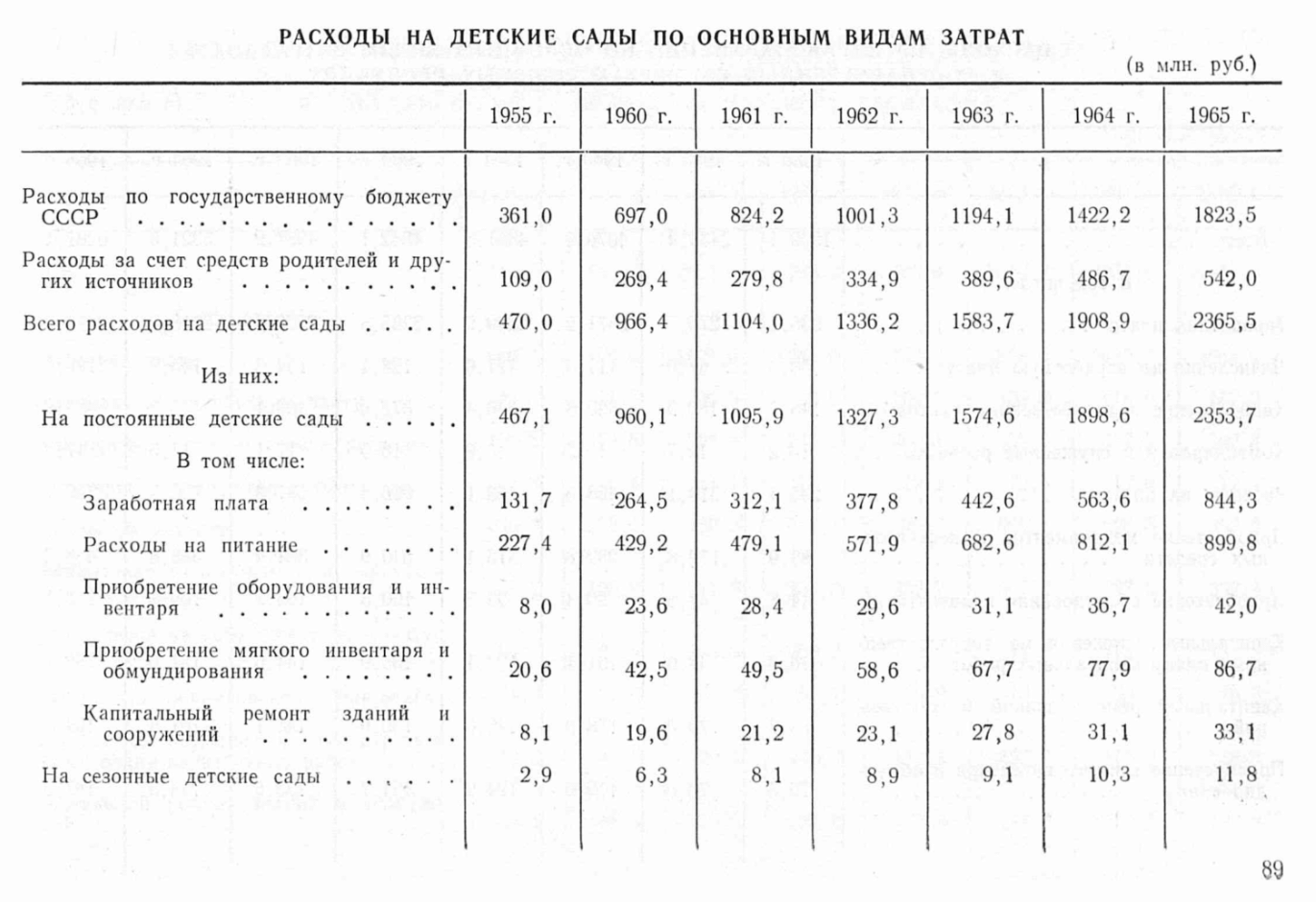 РАСХОДЫ НА ДЕТСКИЕ САДЫ ПО ОСНОВНЫМ ВИДАМ ЗАТРАТ

(в млн. руб.)

| | 1955 г. | 1960 г. | 1961 г. | 1962 г. | 1963 г. | 1964 г. | 1965 г. |
|---|---|---|---|---|---|---|---|
| Расходы по государственному бюджету СССР | 361,0 | 697,0 | 824,2 | 1001,3 | 1194,1 | 1422,2 | 1823,5 |
| Расходы за счет средств родителей и других источников | 109,0 | 269,4 | 279,8 | 334,9 | 389,6 | 486,7 | 542,0 |
| Всего расходов на детские сады | 470,0 | 966,4 | 1104,0 | 1336,2 | 1583,7 | 1908,9 | 2365,5 |
| Из них: | | | | | | | |
| На постоянные детские сады | 467,1 | 960,1 | 1095,9 | 1327,3 | 1574,6 | 1898,6 | 2353,7 |
| В том числе: | | | | | | | |
| Заработная плата | 131,7 | 264,5 | 312,1 | 377,8 | 442,6 | 563,6 | 844,3 |
| Расходы на питание | 227,4 | 429,2 | 479,1 | 571,9 | 682,6 | 812,1 | 899,8 |
| Приобретение оборудования и инвентаря | 8,0 | 23,6 | 28,4 | 29,6 | 31,1 | 36,7 | 42,0 |
| Приобретение мягкого инвентаря и обмундирования | 20,6 | 42,5 | 49,5 | 58,6 | 67,7 | 77,9 | 86,7 |
| Капитальный ремонт зданий и сооружений | 8,1 | 19,6 | 21,2 | 23,1 | 27,8 | 31,1 | 33,1 |
| На сезонные детские сады | 2,9 | 6,3 | 8,1 | 8,9 | 9,1 | 10,3 | 11,8 |

89